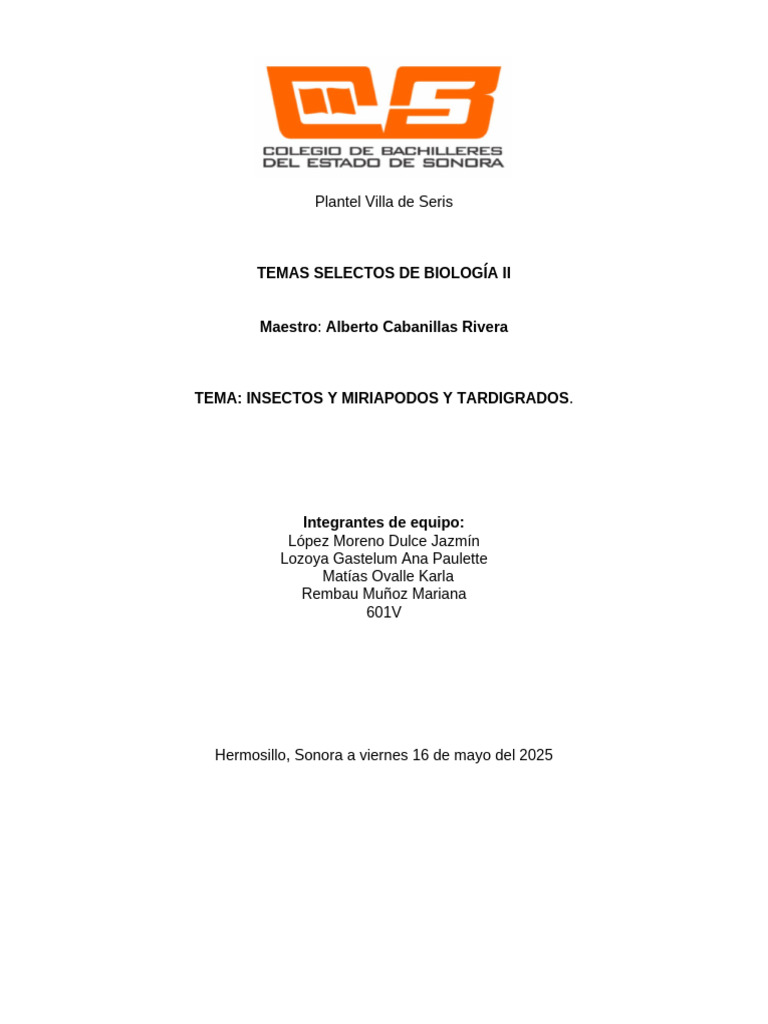 COLEGIO DE BACHILLERES DEL ESTADO DE SONORA

Plantel Villa de Seris

TEMAS SELECTOS DE BIOLOGÍA II

Maestro: Alberto Cabanillas Rivera

TEMA: INSECTOS Y MIRIAPODOS Y TARDIGRADOS.

Integrantes de equipo:
López Moreno Dulce Jazmín
Lozoya Gastelum Ana Paulette
Matías Ovalle Karla
Rembau Muñoz Mariana
601V

Hermosillo, Sonora a viernes 16 de mayo del 2025